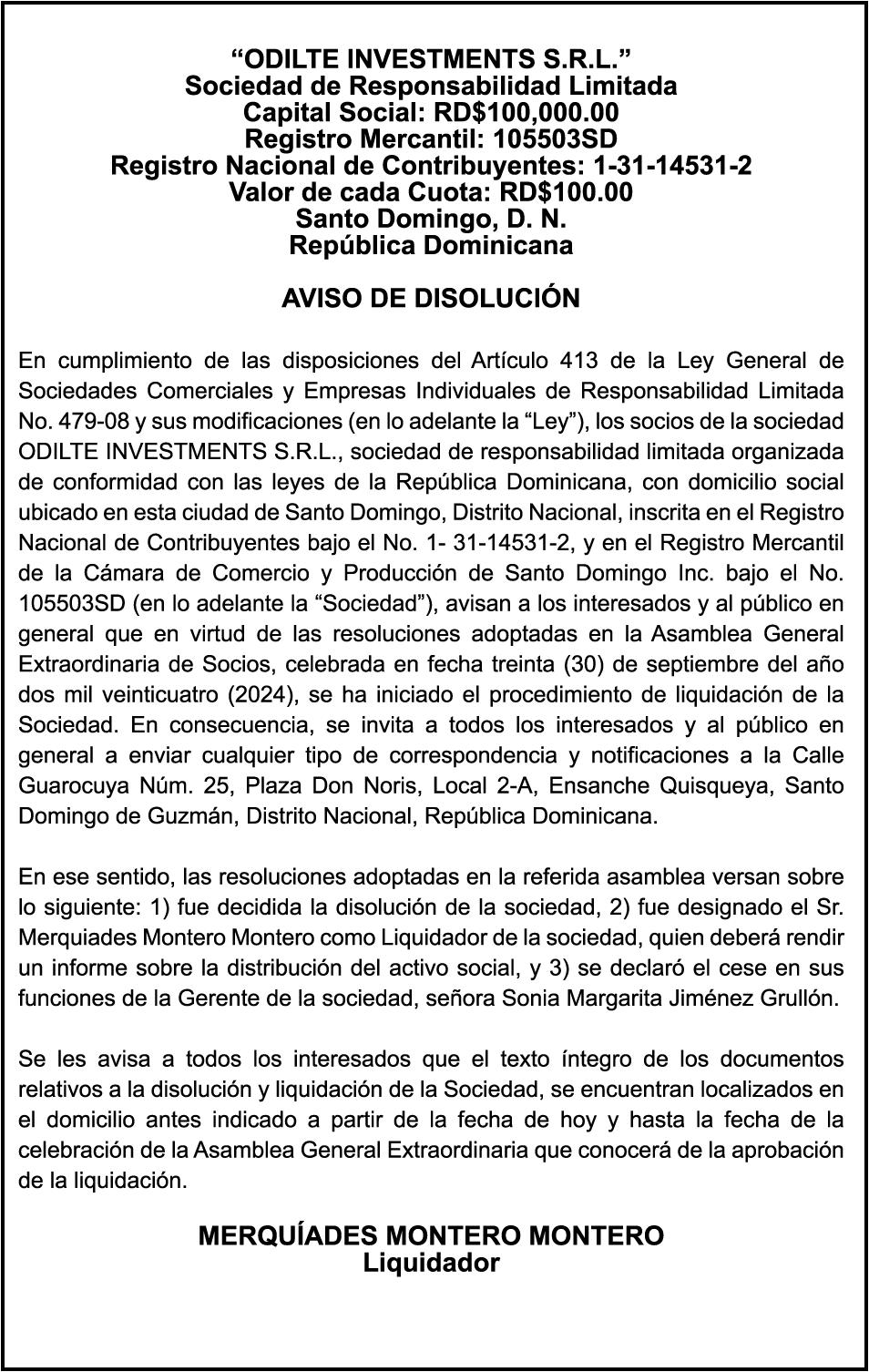 “ODILTE INVESTMENTS S.R.L.”
Sociedad de Responsabilidad Limitada
Capital Social: RD$100,000.00
Registro Mercantil: 105503SD
Registro Nacional de Contribuyentes: 1-31-14531-2
Valor de cada Cuota: RD$100.00
Santo Domingo, D. N.
República Dominicana

AVISO DE DISOLUCIÓN

En cumplimiento de las disposiciones del Artículo 413 de la Ley General de Sociedades Comerciales y Empresas Individuales de Responsabilidad Limitada No. 479-08 y sus modificaciones (en lo adelante la “Ley”), los socios de la sociedad ODILTE INVESTMENTS S.R.L., sociedad de responsabilidad limitada organizada de conformidad con las leyes de la República Dominicana, con domicilio social ubicado en esta ciudad de Santo Domingo, Distrito Nacional, inscrita en el Registro Nacional de Contribuyentes bajo el No. 1- 31-14531-2, y en el Registro Mercantil de la Cámara de Comercio y Producción de Santo Domingo Inc. bajo el No. 105503SD (en lo adelante la “Sociedad”), avisan a los interesados y al público en general que en virtud de las resoluciones adoptadas en la Asamblea General Extraordinaria de Socios, celebrada en fecha treinta (30) de septiembre del año dos mil veinticuatro (2024), se ha iniciado el procedimiento de liquidación de la Sociedad. En consecuencia, se invita a todos los interesados y al público en general a enviar cualquier tipo de correspondencia y notificaciones a la Calle Guarocuya Núm. 25, Plaza Don Noris, Local 2-A, Ensanche Quisqueya, Santo Domingo de Guzmán, Distrito Nacional, República Dominicana.

En ese sentido, las resoluciones adoptadas en la referida asamblea versan sobre lo siguiente: 1) fue decidida la disolución de la sociedad, 2) fue designado el Sr. Merquiades Montero Montero como Liquidador de la sociedad, quien deberá rendir un informe sobre la distribución del activo social, y 3) se declaró el cese en sus funciones de la Gerente de la sociedad, señora Sonia Margarita Jiménez Grullón.

Se les avisa a todos los interesados que el texto íntegro de los documentos relativos a la disolución y liquidación de la Sociedad, se encuentran localizados en el domicilio antes indicado a partir de la fecha de hoy y hasta la fecha de la celebración de la Asamblea General Extraordinaria que conocerá de la aprobación de la liquidación.

MERQUÍADES MONTERO MONTERO
Liquidador